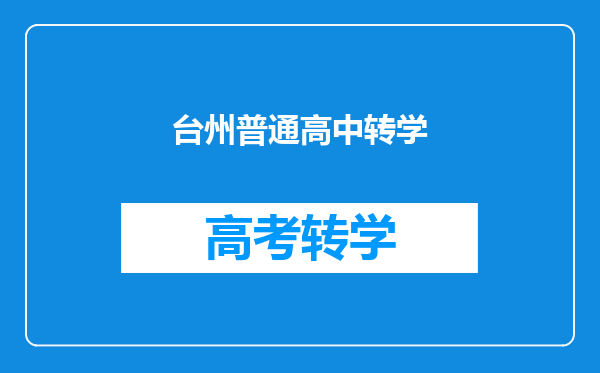 台州普通高中转学

高考转学